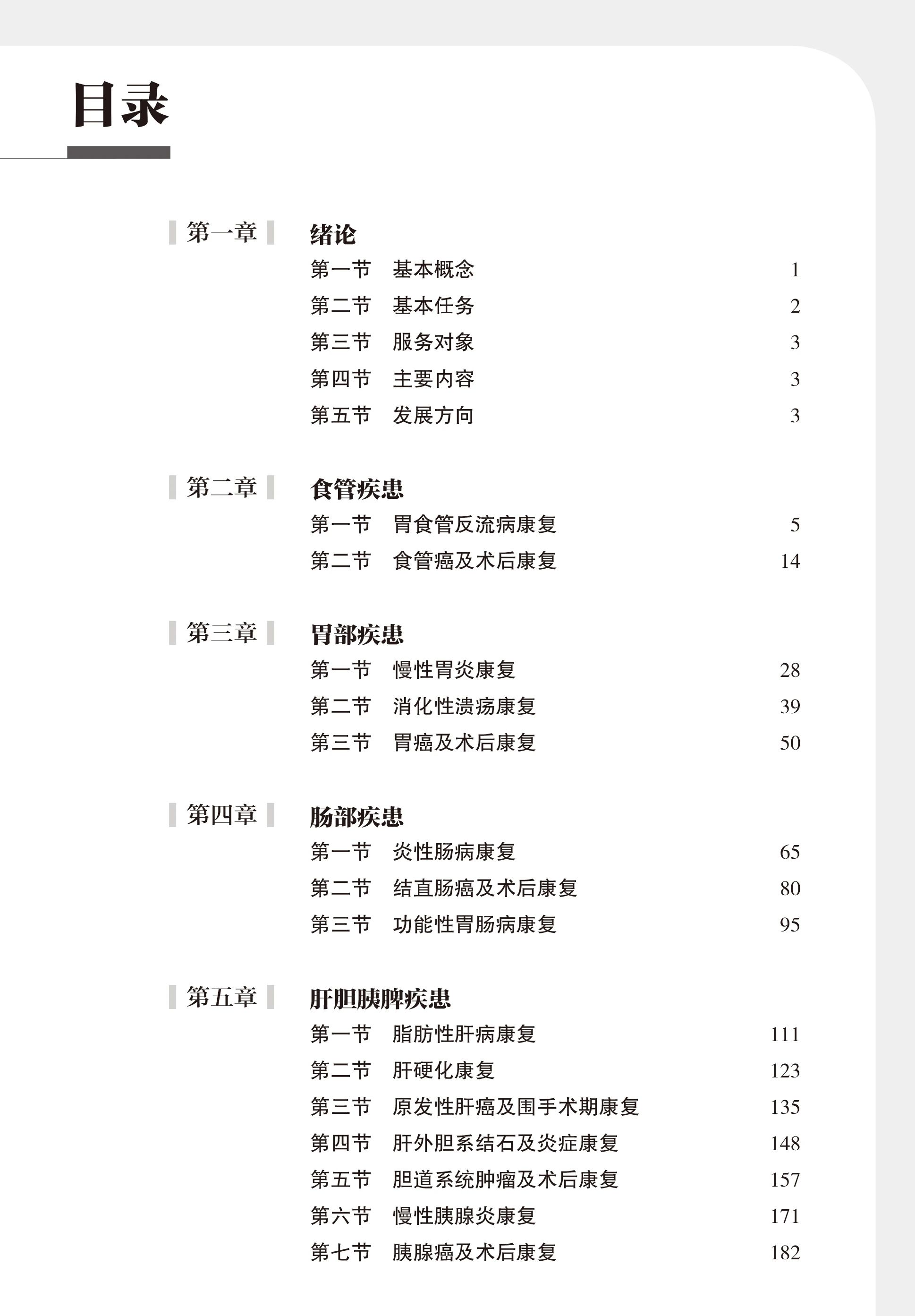 目录

第一章 绪论

第一节 基本概念 1
第二节 基本任务 2
第三节 服务对象 3
第四节 主要内容 3
第五节 发展方向 3

第二章 食管疾患

第一节 胃食管反流病康复 5
第二节 食管癌及术后康复 14

第三章 胃部疾患

第一节 慢性胃炎康复 28
第二节 消化性溃疡康复 39
第三节 胃癌及术后康复 50

第四章 肠部疾患

第一节 炎性肠病康复 65
第二节 结直肠癌及术后康复 80
第三节 功能性胃肠病康复 95

第五章 肝胆胰脾疾患

第一节 脂肪性肝病康复 111
第二节 肝硬化康复 123
第三节 原发性肝癌及围手术期康复 135
第四节 肝外胆系结石及炎症康复 148
第五节 胆道系统肿瘤及术后康复 157
第六节 慢性胰腺炎康复 171
第七节 胰腺癌及术后康复 182